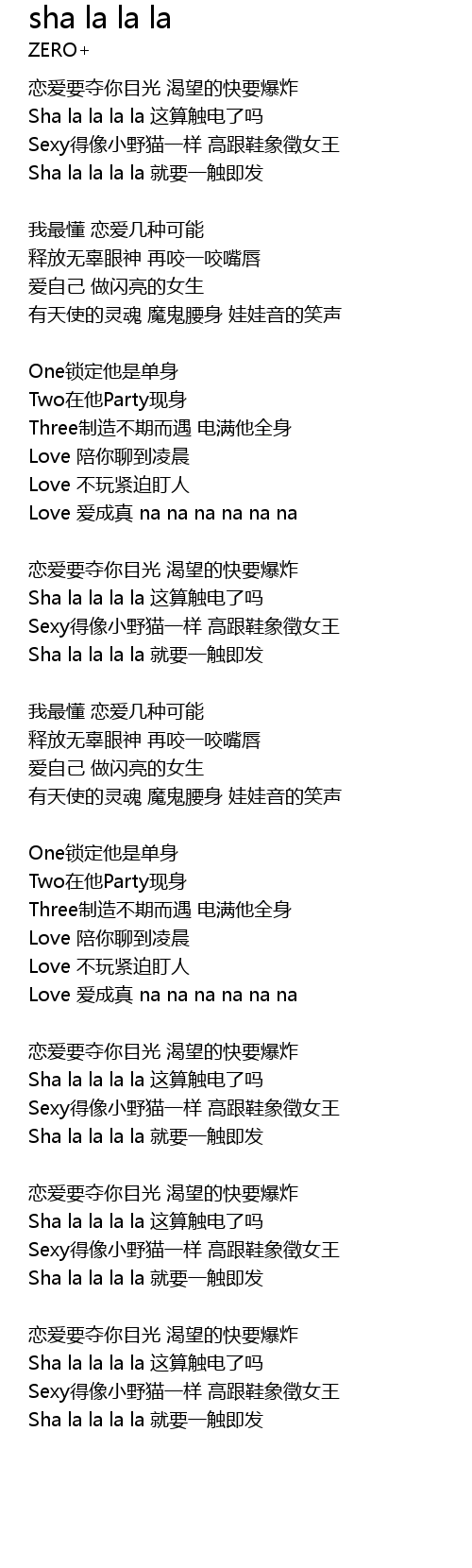 sha la la la
ZERO+

恋爱要夺你目光 渴望的快要爆炸
Sha la la la la 这算触电了吗
Sexy得像小野猫一样 高跟鞋象徵女王
Sha la la la la 就要一触即发

我最懂 恋爱几种可能
释放无辜眼神 再咬一咬嘴唇
爱自己 做闪亮的女生
有天使的灵魂 魔鬼腰身 娃娃音的笑声

One锁定他是单身
Two在他Party现身
Three制造不期而遇 电满他全身
Love 陪你聊到凌晨
Love 不玩紧迫盯人
Love 爱成真 na na na na na na

恋爱要夺你目光 渴望的快要爆炸
Sha la la la la 这算触电了吗
Sexy得像小野猫一样 高跟鞋象徵女王
Sha la la la la 就要一触即发

我最懂 恋爱几种可能
释放无辜眼神 再咬一咬嘴唇
爱自己 做闪亮的女生
有天使的灵魂 魔鬼腰身 娃娃音的笑声

One锁定他是单身
Two在他Party现身
Three制造不期而遇 电满他全身
Love 陪你聊到凌晨
Love 不玩紧迫盯人
Love 爱成真 na na na na na na

恋爱要夺你目光 渴望的快要爆炸
Sha la la la la 这算触电了吗
Sexy得像小野猫一样 高跟鞋象徵女王
Sha la la la la 就要一触即发

恋爱要夺你目光 渴望的快要爆炸
Sha la la la la 这算触电了吗
Sexy得像小野猫一样 高跟鞋象徵女王
Sha la la la la 就要一触即发

恋爱要夺你目光 渴望的快要爆炸
Sha la la la la 这算触电了吗
Sexy得像小野猫一样 高跟鞋象徵女王
Sha la la la la 就要一触即发